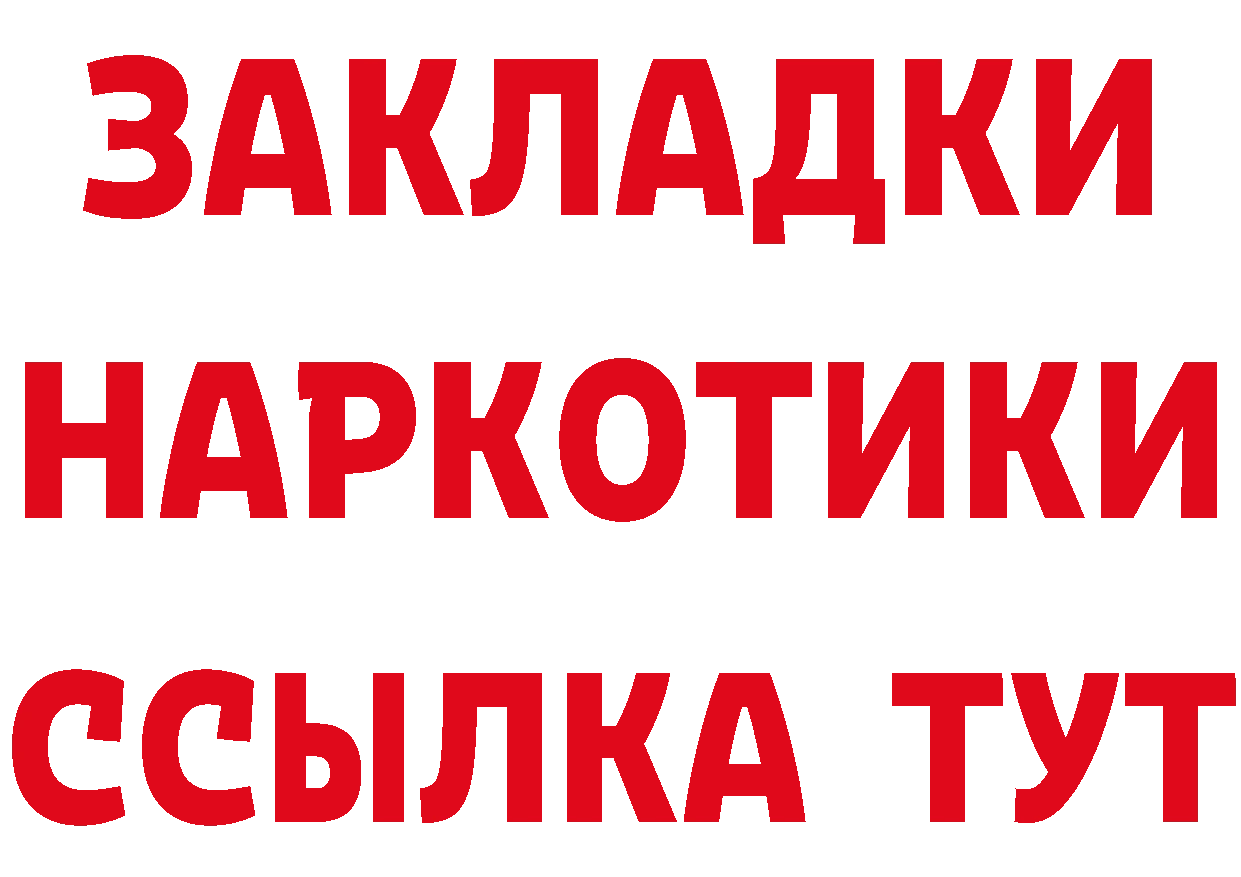 ЗАКЛАДКИ
НАРКОТИКИ
ССЫЛКА ТУТ